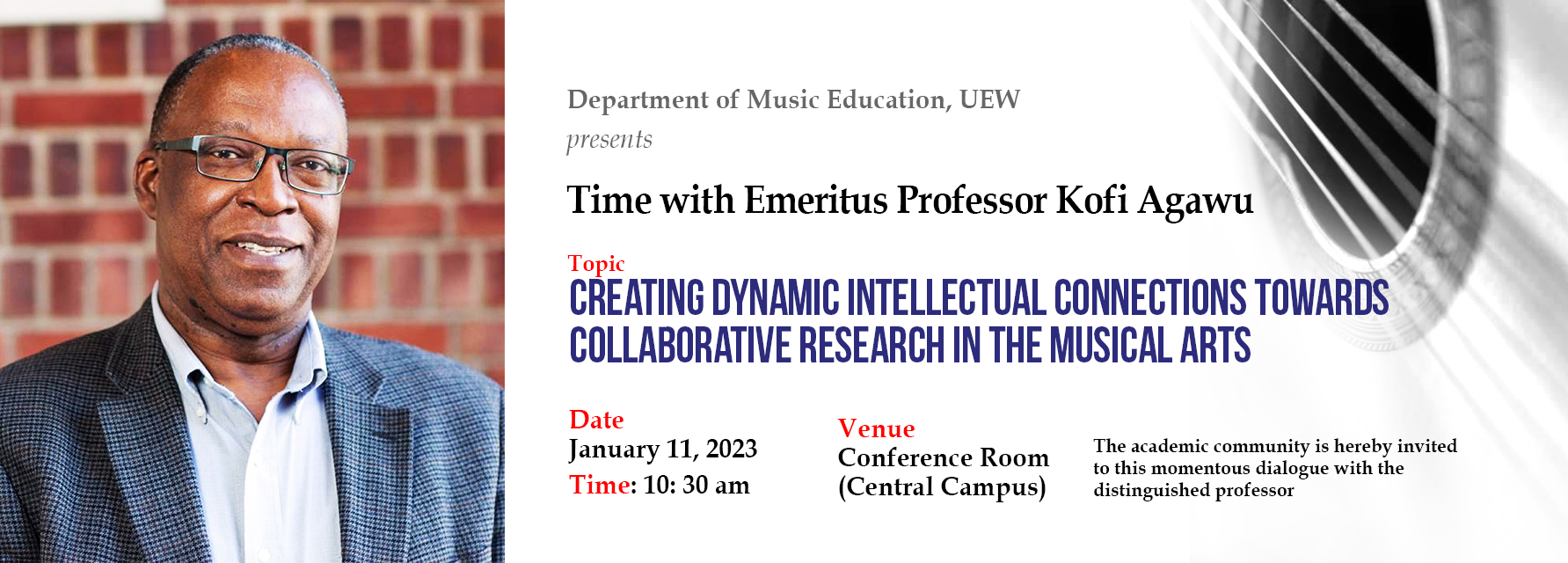 Department of Music Education, UEW
presents

Time with Emeritus Professor Kofi Agawu

Topic
CREATING DYNAMIC INTELLECTUAL CONNECTIONS TOWARDS COLLABORATIVE RESEARCH IN THE MUSICAL ARTS

Date
January 11, 2023
Time: 10: 30 am

Venue
Conference Room
(Central Campus)

The academic community is hereby invited to this momentous dialogue with the distinguished professor